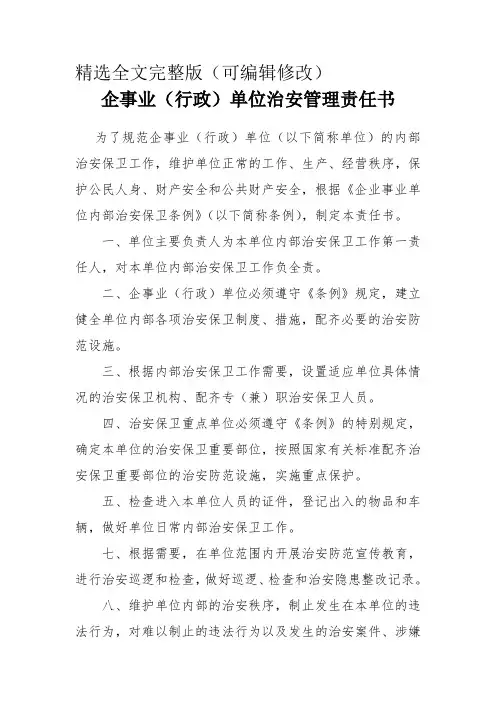 精选全文完整版（可编辑修改）

企事业（行政）单位治安管理责任书

为了规范企事业（行政）单位（以下简称单位）的内部治安保卫工作，维护单位正常的工作、生产、经营秩序，保护公民人身、财产安全和公共财产安全，根据《企业事业单位内部治安保卫条例》（以下简称条例），制定本责任书。

一、单位主要负责人为本单位内部治安保卫工作第一责任人，对本单位内部治安保卫工作负全责。

二、企事业（行政）单位必须遵守《条例》规定，建立健全单位内部各项治安保卫制度、措施，配齐必要的治安防范设施。

三、根据内部治安保卫工作需要，设置适应单位具体情况的治安保卫机构、配齐专（兼）职治安保卫人员。

四、治安保卫重点单位必须遵守《条例》的特别规定，确定本单位的治安保卫重要部位，按照国家有关标准配齐治安保卫重要部位的治安防范设施，实施重点保护。

五、检查进入本单位人员的证件，登记出入的物品和车辆，做好单位日常内部治安保卫工作。

七、根据需要，在单位范围内开展治安防范宣传教育，进行治安巡逻和检查，做好巡逻、检查和治安隐患整改记录。

八、维护单位内部的治安秩序，制止发生在本单位的违法行为，对难以制止的违法行为以及发生的治安案件、涉嫌